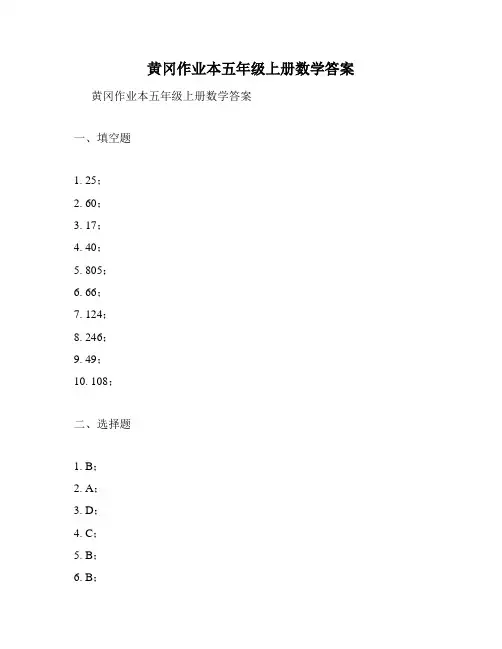 黄冈作业本五年级上册数学答案

黄冈作业本五年级上册数学答案

一、填空题

1. 25；
2. 60；
3. 17；
4. 40；
5. 805；
6. 66；
7. 124；
8. 246；
9. 49；
10. 108；

二、选择题

1. B；
2. A；
3. D；
4. C；
5. B；
6. B；